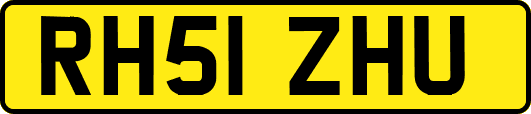 RH51 ZHU